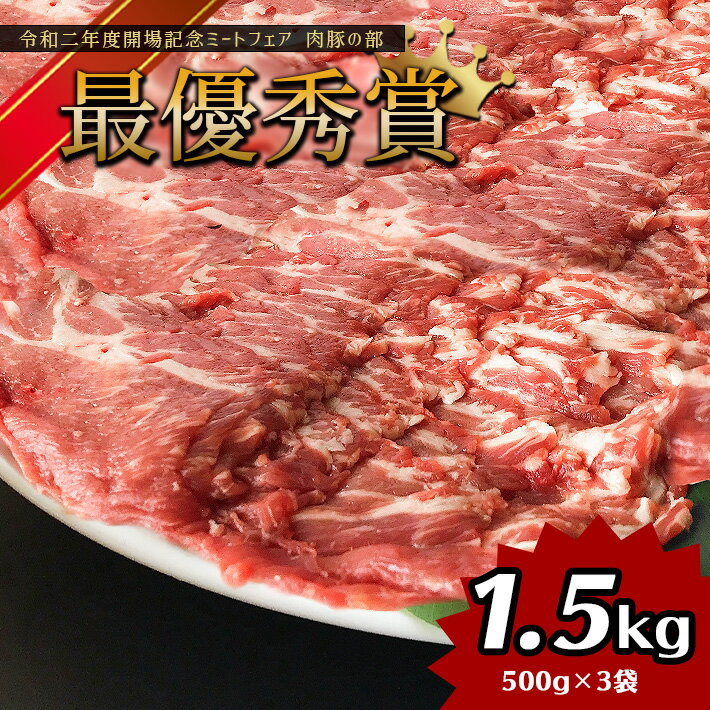 令和二年度開場記念ミートフェア　肉豚の部

最優秀賞

1.5kg

500g×3袋